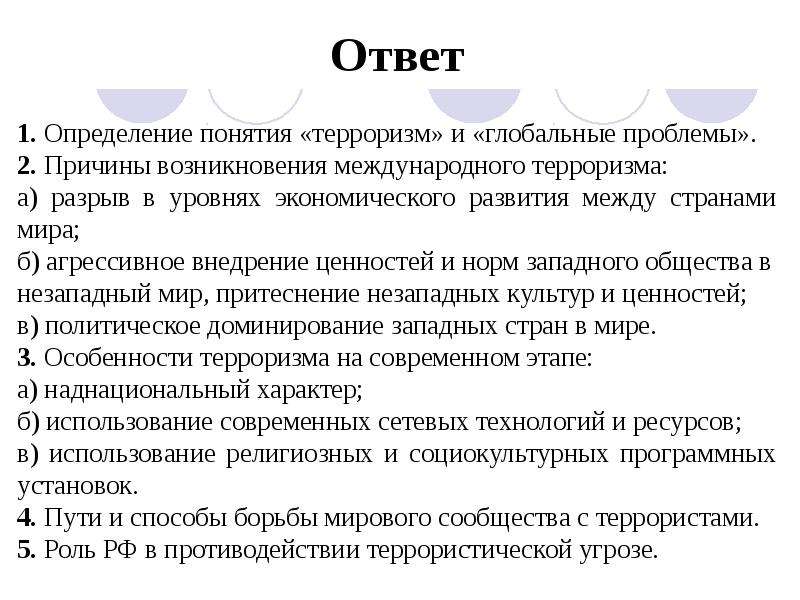 Ответ

1. Определение понятия «терроризм» и «глобальные проблемы».
2. Причины возникновения международного терроризма:
а) разрыв в уровнях экономического развития между странами мира;
б) агрессивное внедрение ценностей и норм западного общества в незападный мир, притеснение незападных культур и ценностей;
в) политическое доминирование западных стран в мире.
3. Особенности терроризма на современном этапе:
а) наднациональный характер;
б) использование современных сетевых технологий и ресурсов;
в) использование религиозных и социокультурных программных установок.
4. Пути и способы борьбы мирового сообщества с террористами.
5. Роль РФ в противодействии террористической угрозе.